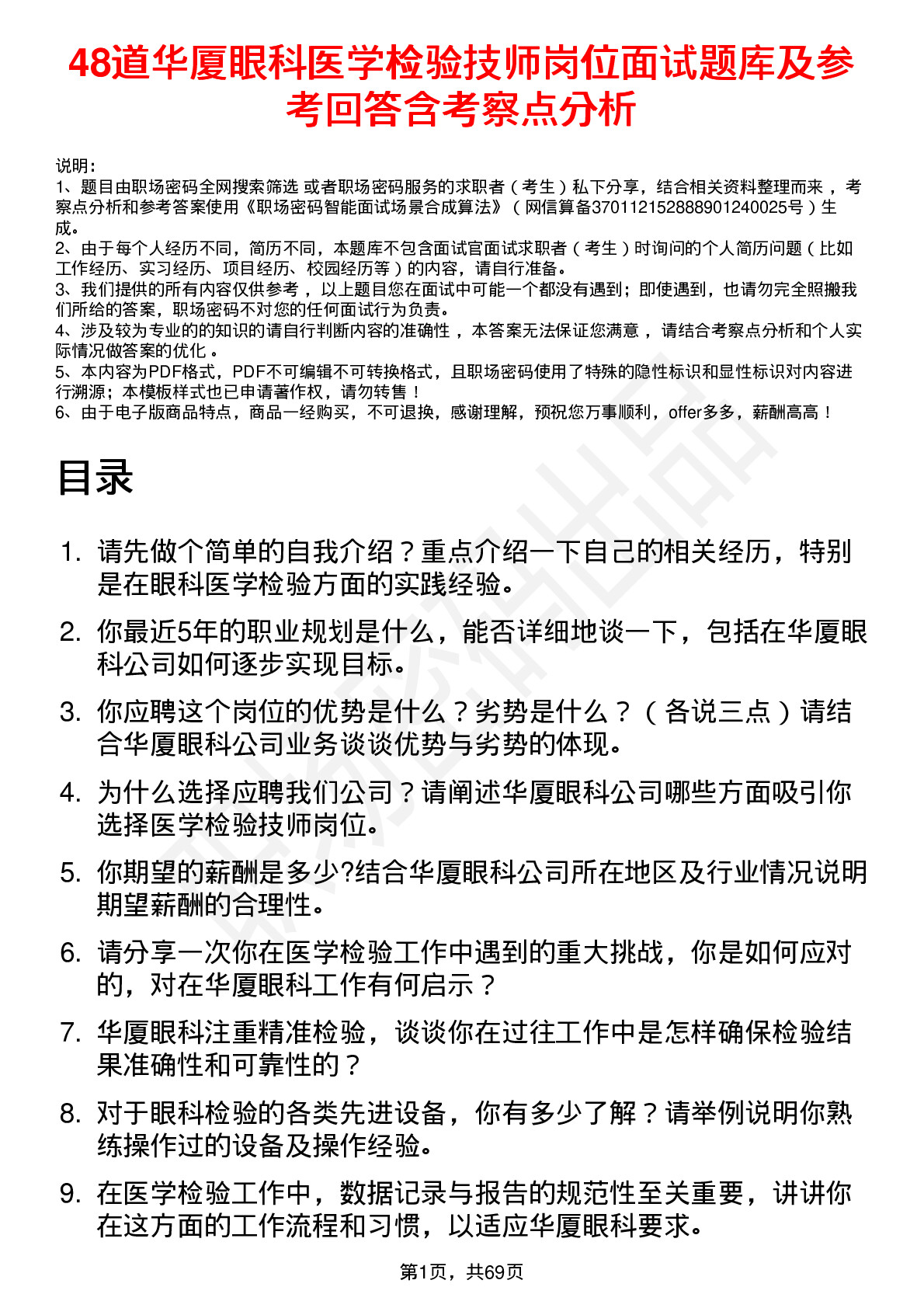 48道华厦眼科医学检验技师岗位面试题库及参考回答含考察点分析

说明：
1、题目由职场密码全网搜索筛选 或者职场密码服务的求职者（考生）私下分享，结合相关资料整理而来，考察点分析和参考答案使用《职场密码智能面试场景合成算法》（网信算备370112152888901240025号）生成。
2、由于每个人经历不同，简历不同，本题库不包含面试官面试求职者（考生）时询问的个人简历问题（比如工作经历、实习经历、项目经历、校园经历等）的内容，请自行准备。
3、我们提供的所有内容仅供参考，以上题目您在面试中可能一个都没有遇到；即使遇到，也请勿完全照搬我们所给的答案，职场密码不对您的任何面试行为负责。
4、涉及较为专业的的知识的请自行判断内容的准确性，本答案无法保证您满意，请结合考察点分析和个人实际情况做答案的优化。
5、本内容为PDF格式，PDF不可编辑不可转换格式，且职场密码使用了特殊的隐性标识和显性标识对内容进行溯源；本模板样式也已申请著作权，请勿转售！
6、由于电子版商品特点，商品一经购买，不可退换，感谢理解，预祝您万事顺利，offer多多，薪酬高高！

目录

1. 请先做个简单的自我介绍？重点介绍一下自己的相关经历，特别是在眼科医学检验方面的实践经验。
2. 你最近5年的职业规划是什么，能否详细地谈一下，包括在华厦眼科公司如何逐步实现目标。
3. 你应聘这个岗位的优势是什么？劣势是什么？（各说三点）请结合华厦眼科公司业务谈谈优势与劣势的体现。
4. 为什么选择应聘我们公司？请阐述华厦眼科公司哪些方面吸引你选择医学检验技师岗位。
5. 你期望的薪酬是多少?结合华厦眼科公司所在地区及行业情况说明期望薪酬的合理性。
6. 请分享一次你在医学检验工作中遇到的重大挑战，你是如何应对的，对在华厦眼科工作有何启示？
7. 华厦眼科注重精准检验，谈谈你在过往工作中是怎样确保检验结果准确性和可靠性的？
8. 对于眼科检验的各类先进设备，你有多少了解？请举例说明你熟练操作过的设备及操作经验。
9. 在医学检验工作中，数据记录与报告的规范性至关重要，讲讲你在这方面的工作流程和习惯，以适应华厦眼科要求。

第1页，共69页